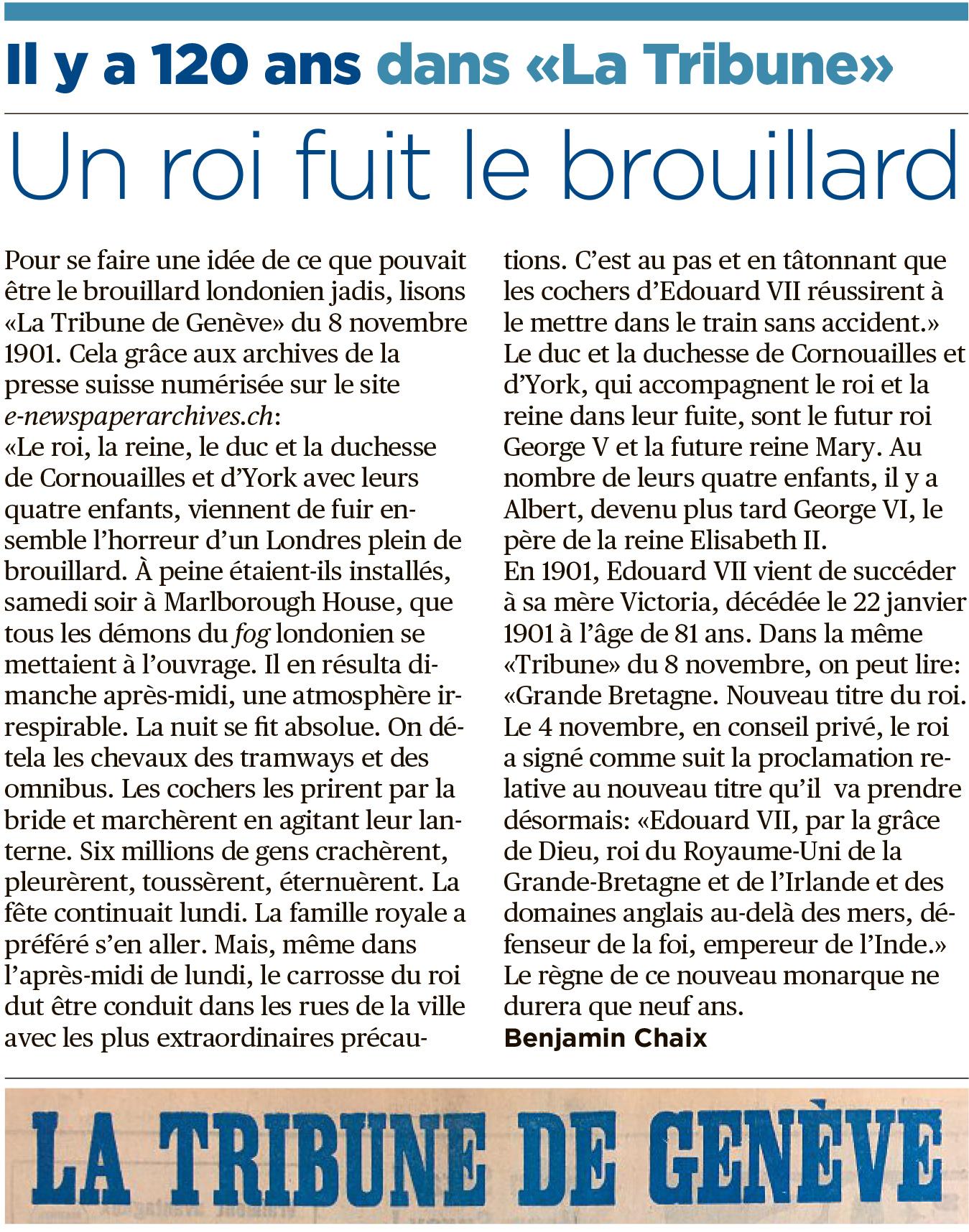 Il y a 120 ans dans «La Tribune»

Un roi fuit le brouillard

Pour se faire une idée de ce que pouvait être le brouillard londonien jadis, lisons «La Tribune de Genève» du 8 novembre 1901. Cela grâce aux archives de la presse suisse numérisée sur le site e-newspaperarchives.ch:
«Le roi, la reine, le duc et la duchesse de Cornouailles et d'York avec leurs quatre enfants, viennent de fuir ensemble l'horreur d'un Londres plein de brouillard. À peine étaient-ils installés, samedi soir à Marlborough House, que tous les démons du fog londonien se mettaient à l'ouvrage. Il en résulta dimanche après-midi, une atmosphère irrespirable. La nuit se fit absolue. On détela les chevaux des tramways et des omnibus. Les cochers les prirent par la bride et marchèrent en agitant leur lanterne. Six millions de gens crachèrent, pleurèrent, toussèrent, éternuèrent. La fête continuait lundi. La famille royale a préféré s'en aller. Mais, même dans l'après-midi de lundi, le carrosse du roi dut être conduit dans les rues de la ville avec les plus extraordinaires précautions. C'est au pas et en tâtonnant que les cochers d'Edouard VII réussirent à le mettre dans le train sans accident.»
Le duc et la duchesse de Cornouailles et d'York, qui accompagnent le roi et la reine dans leur fuite, sont le futur roi George V et la future reine Mary. Au nombre de leurs quatre enfants, il y a Albert, devenu plus tard George VI, le père de la reine Elisabeth II.
En 1901, Edouard VII vient de succéder à sa mère Victoria, décédée le 22 janvier 1901 à l'âge de 81 ans. Dans la même «Tribune» du 8 novembre, on peut lire: «Grande Bretagne. Nouveau titre du roi. Le 4 novembre, en conseil privé, le roi a signé comme suit la proclamation relative au nouveau titre qu'il va prendre désormais: «Edouard VII, par la grâce de Dieu, roi du Royaume-Uni de la Grande-Bretagne et de l'Irlande et des domaines anglais au-delà des mers, défenseur de la foi, empereur de l'Inde.»
Le règne de ce nouveau monarque ne durera que neuf ans.
Benjamin Chaix

LA TRIBUNE DE GENÈVE